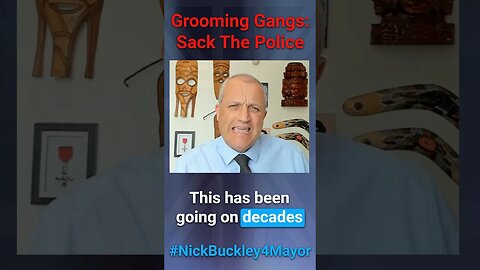 Grooming Gangs: Sack The Police

This has been going on decades

#NickBuckley4Mayor